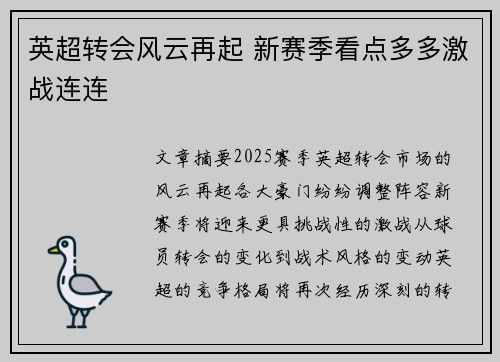 英超转会风云再起 新赛季看点多多激战连连

文章摘要2025赛季英超转会市场的风云再起各大豪门纷纷调整阵容新赛季将迎来更具挑战性的激战从球员转会的变化到战术风格的变动英超的竞争格局将再次经历深刻的转